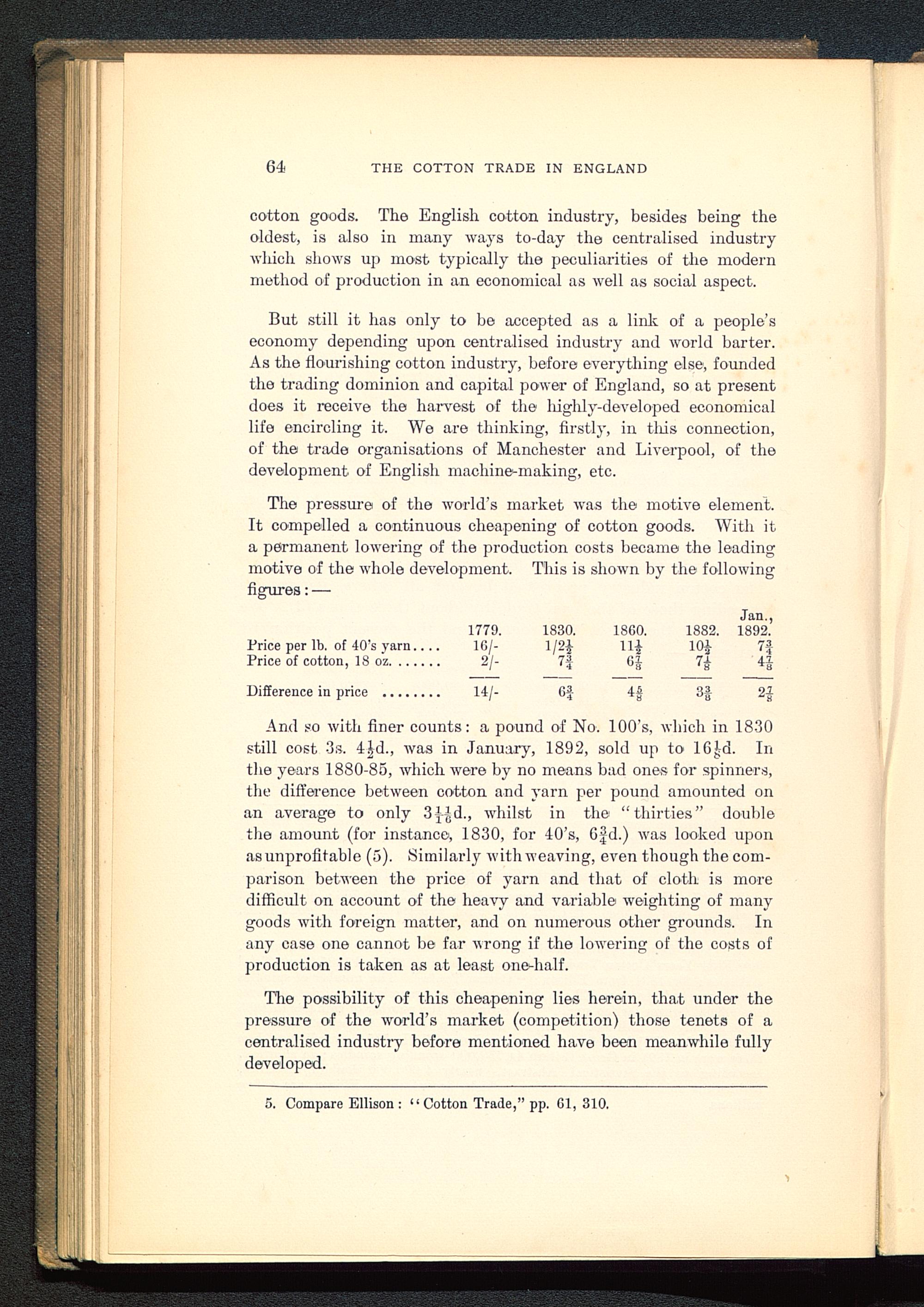 64 THE COTTON TRADE IN ENGLAND

cotton goods. The English cotton industry, besides being the oldest, is also in many ways to-day the centralised industry which shows up most typically the peculiarities of the modern method of production in an economical as well as social aspect.

But still it has only to be accepted as a link of a people's economy depending upon centralised industry and world barter. As the flourishing cotton industry, before everything else, founded the trading dominion and capital power of England, so at present does it receive the harvest of the highly-developed economical life encircling it. We are thinking, firstly, in this connection, of the trade organisations of Manchester and Liverpool, of the development of English machine-making, etc.

The pressure of the world's market was the motive element. It compelled a continuous cheapening of cotton goods. With it a permanent lowering of the production costs became the leading motive of the whole development. This is shown by the following figures:—

| | 1779. | 1830. | 1860. | 1882. | Jan., 1892. |
|---|---|---|---|---|---|
| Price per lb. of 40's yarn.... | 16/- | 1/2$\frac{1}{2}$ | 11$\frac{1}{2}$ | 10$\frac{1}{2}$ | 7$\frac{3}{4}$ |
| Price of cotton, 18 oz. ...... | 2/- | 7$\frac{3}{4}$ | 6$\frac{7}{8}$ | 7$\frac{1}{8}$ | 4$\frac{7}{8}$ |
| Difference in price ........ | 14/- | 6$\frac{3}{4}$ | 4$\frac{5}{8}$ | 3$\frac{3}{8}$ | 2$\frac{7}{8}$ |

And so with finer counts: a pound of No. 100's, which in 1830 still cost 3s. 4$\frac{1}{2}$d., was in January, 1892, sold up to 16$\frac{1}{8}$d. In the years 1880-85, which were by no means bad ones for spinners, the difference between cotton and yarn per pound amounted on an average to only 3$\frac{11}{16}$d., whilst in the "thirties" double the amount (for instance, 1830, for 40's, 6$\frac{3}{4}$d.) was looked upon as unprofitable (5). Similarly with weaving, even though the comparison between the price of yarn and that of cloth is more difficult on account of the heavy and variable weighting of many goods with foreign matter, and on numerous other grounds. In any case one cannot be far wrong if the lowering of the costs of production is taken as at least one-half.

The possibility of this cheapening lies herein, that under the pressure of the world's market (competition) those tenets of a centralised industry before mentioned have been meanwhile fully developed.

5. Compare Ellison: "Cotton Trade," pp. 61, 310.